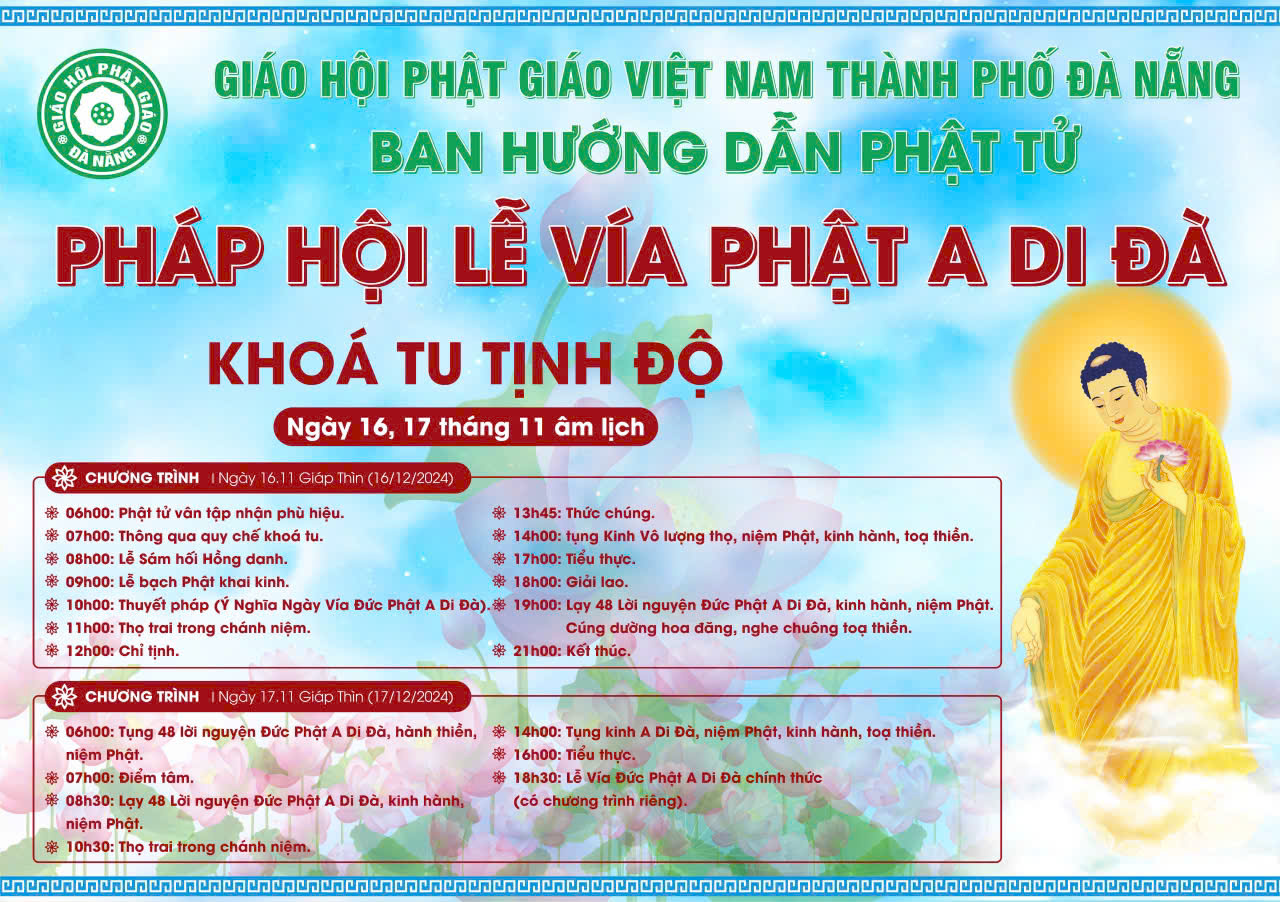 GIÁO HỘI PHẬT GIÁO ĐÀ NẴNG

GIÁO HỘI PHẬT GIÁO VIỆT NAM THÀNH PHỐ ĐÀ NẴNG
BAN HƯỚNG DẪN PHẬT TỬ

PHÁP HỘI LỄ VÍA PHẬT A DI ĐÀ

KHOÁ TU TỊNH ĐỘ

Ngày 16, 17 tháng 11 âm lịch

CHƯƠNG TRÌNH | Ngày 16.11 Giáp Thìn (16/12/2024)

06h00: Phật tử vân tập nhận phù hiệu.
07h00: Thông qua quy chế khoá tu.
08h00: Lễ Sám hối Hồng danh.
09h00: Lễ bạch Phật khai kinh.
10h00: Thuyết pháp (Ý Nghĩa Ngày Vía Đức Phật A Di Đà).
11h00: Thọ trai trong chánh niệm.
12h00: Chỉ tịnh.

13h45: Thức chúng.
14h00: tụng Kinh Vô lượng thọ, niệm Phật, kinh hành, toạ thiền.
17h00: Tiểu thực.
18h00: Giải lao.
19h00: Lạy 48 Lời nguyện Đức Phật A Di Đà, kinh hành, niệm Phật. Cúng dường hoa đăng, nghe chuông toạ thiền.
21h00: Kết thúc.

CHƯƠNG TRÌNH | Ngày 17.11 Giáp Thìn (17/12/2024)

06h00: Tụng 48 lời nguyện Đức Phật A Di Đà, hành thiền, niệm Phật.
07h00: Điểm tâm.
08h30: Lạy 48 Lời nguyện Đức Phật A Di Đà, kinh hành, niệm Phật.
10h30: Thọ trai trong chánh niệm.

14h00: Tụng kinh A Di Đà, niệm Phật, kinh hành, toạ thiền.
16h00: Tiểu thực.
18h30: Lễ Vía Đức Phật A Di Đà chính thức (có chương trình riêng).